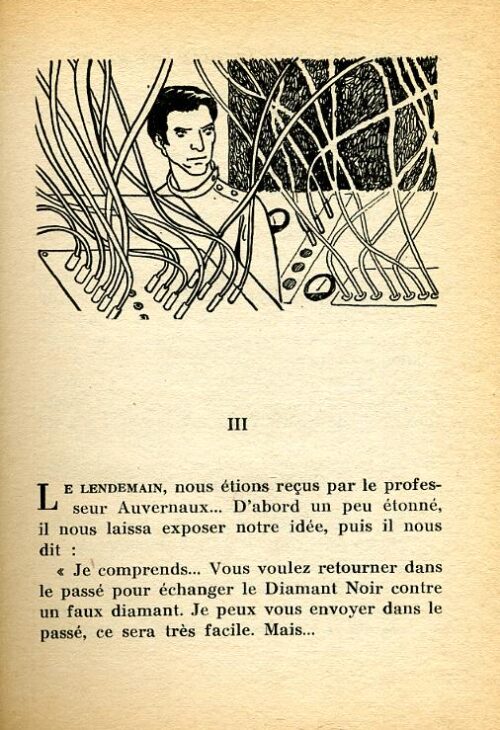 III

LE LENDEMAIN, nous étions reçus par le professeur Auvernaux... D'abord un peu étonné, il nous laissa exposer notre idée, puis il nous dit :

« Je comprends... Vous voulez retourner dans le passé pour échanger le Diamant Noir contre un faux diamant. Je peux vous envoyer dans le passé, ce sera très facile. Mais...